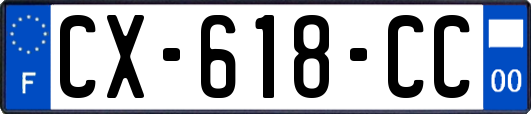 F

CX-618-CC

00